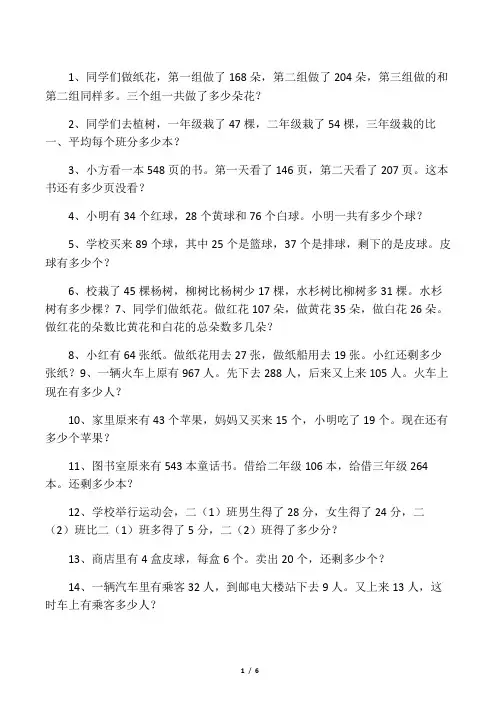 1、同学们做纸花，第一组做了 168 朵，第二组做了 204 朵，第三组做的和第二组同样多。三个组一共做了多少朵花？

2、同学们去植树，一年级栽了 47 棵，二年级栽了 54 棵，三年级栽的比一、平均每个班分多少本？

3、小方看一本 548 页的书。第一天看了 146 页，第二天看了 207 页。这本书还有多少页没看？

4、小明有 34 个红球，28 个黄球和 76 个白球。小明一共有多少个球？

5、学校买来 89 个球，其中 25 个是篮球，37 个是排球，剩下的是皮球。皮球有多少个？

6、校栽了 45 棵杨树，柳树比杨树少 17 棵，水杉树比柳树多 31 棵。水杉树有多少棵？7、同学们做纸花。做红花 107 朵，做黄花 35 朵，做白花 26 朵。做红花的朵数比黄花和白花的总朵数多几朵？

8、小红有 64 张纸。做纸花用去 27 张，做纸船用去 19 张。小红还剩多少张纸？9、一辆火车上原有 967 人。先下去 288 人，后来又上来 105 人。火车上现在有多少人？

10、家里原来有 43 个苹果，妈妈又买来 15 个，小明吃了 19 个。现在还有多少个苹果？

11、图书室原来有 543 本童话书。借给二年级 106 本，给借三年级 264 本。还剩多少本？

12、学校举行运动会，二（1）班男生得了 28 分，女生得了 24 分，二（2）班比二（1）班多得了 5 分，二（2）班得了多少分？

13、商店里有 4 盒皮球，每盒 6 个。卖出 20 个，还剩多少个？

14、一辆汽车里有乘客 32 人，到邮电大楼站下去 9 人。又上来 13 人，这时车上有乘客多少人？

1 / 6